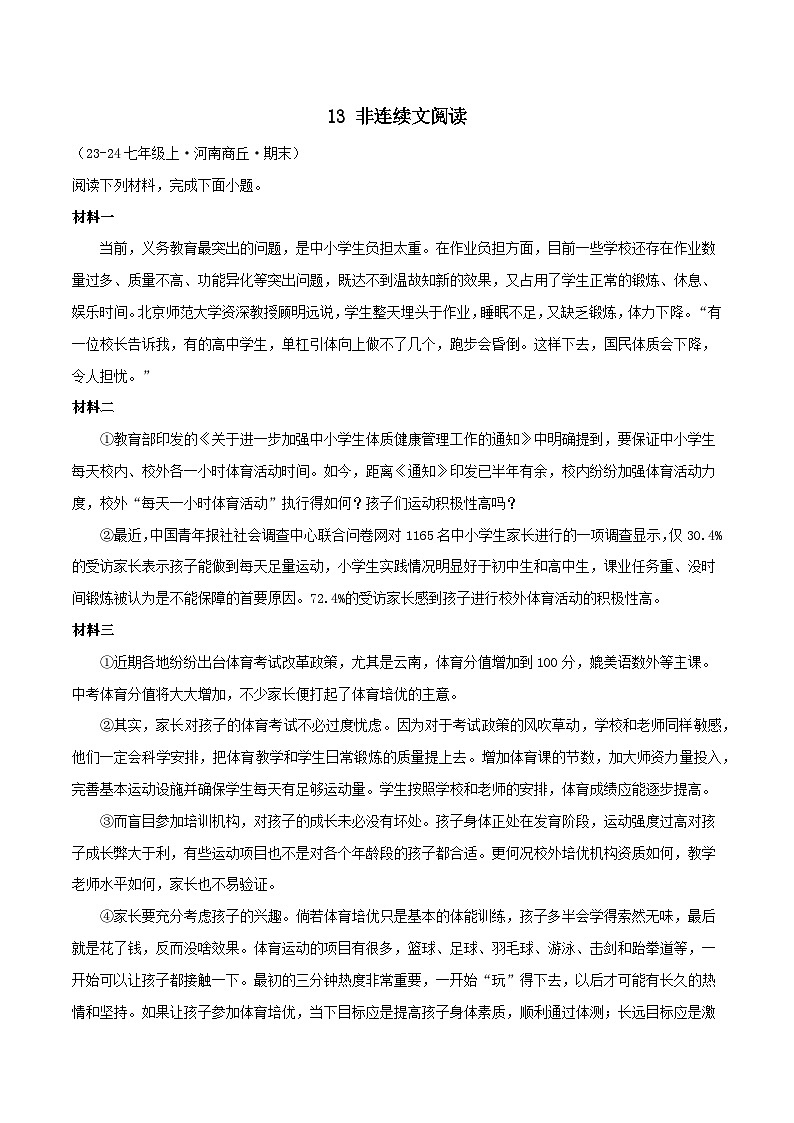 13 非连续文阅读

（23-24七年级上·河南商丘·期末）

阅读下列材料，完成下面小题。

材料一

当前，义务教育最突出的问题，是中小学生负担太重。在作业负担方面，目前一些学校还存在作业数量过多、质量不高、功能异化等突出问题，既达不到温故知新的效果，又占用了学生正常的锻炼、休息、娱乐时间。北京师范大学资深教授顾明远说，学生整天埋头于作业，睡眠不足，又缺乏锻炼，体力下降。“有一位校长告诉我，有的高中学生，单杠引体向上做不了几个，跑步会昏倒。这样下去，国民体质会下降，令人担忧。”

材料二

①教育部印发的《关于进一步加强中小学生体质健康管理工作的通知》中明确提到，要保证中小学生每天校内、校外各一小时体育活动时间。如今，距离《通知》印发已半年有余，校内纷纷加强体育活动力度，校外“每天一小时体育活动”执行得如何？孩子们运动积极性高吗？

②最近，中国青年报社社会调查中心联合问卷网对1165名中小学生家长进行的一项调查显示，仅30.4%的受访家长表示孩子能做到每天足量运动，小学生实践情况明显好于初中生和高中生，课业任务重、没时间锻炼被认为是不能保障的首要原因。72.4%的受访家长感到孩子进行校外体育活动的积极性高。

材料三

①近期各地纷纷出台体育考试改革政策，尤其是云南，体育分值增加到100分，媲美语数外等主课。中考体育分值将大大增加，不少家长便打起了体育培优的主意。

②其实，家长对孩子的体育考试不必过度忧虑。因为对于考试政策的风吹草动，学校和老师同样敏感，他们一定会科学安排，把体育教学和学生日常锻炼的质量提上去。增加体育课的节数，加大师资力量投入，完善基本运动设施并确保学生每天有足够运动量。学生按照学校和老师的安排，体育成绩应能逐步提高。

③而盲目参加培训机构，对孩子的成长未必没有坏处。孩子身体正处在发育阶段，运动强度过高对孩子成长弊大于利，有些运动项目也不是对各个年龄段的孩子都合适。更何况校外培优机构资质如何，教学老师水平如何，家长也不易验证。

④家长要充分考虑孩子的兴趣。倘若体育培优只是基本的体能训练，孩子多半会学得索然无味，最后就是花了钱，反而没啥效果。体育运动的项目有很多，篮球、足球、羽毛球、游泳、击剑和跆拳道等，一开始可以让孩子都接触一下。最初的三分钟热度非常重要，一开始“玩”得下去，以后才可能有长久的热情和坚持。如果让孩子参加体育培优，当下目标应是提高孩子身体素质，顺利通过体测；长远目标应是激